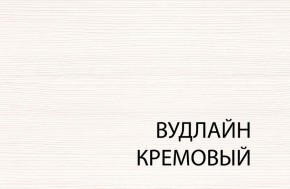 ВУДЛАЙН
КРЕМОВЫЙ